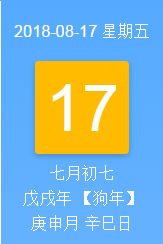 2018-08-17 星期五

17

七月初七
戊戌年 【狗年】
庚申月 辛巳日